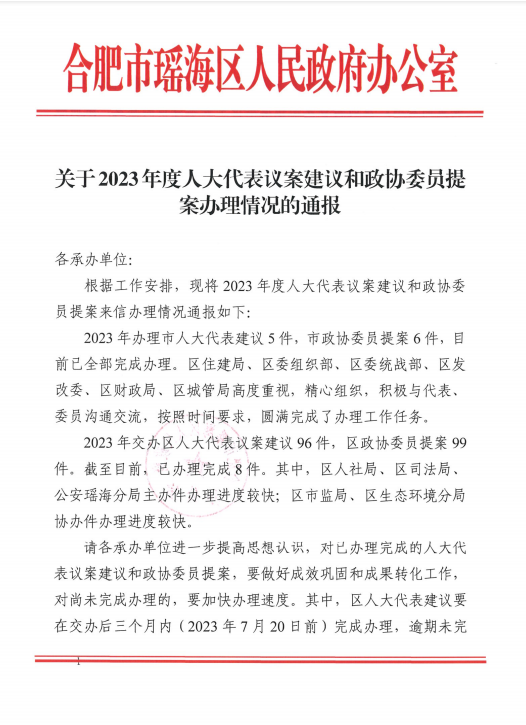 合肥市瑶海区人民政府办公室

关于2023年度人大代表议案建议和政协委员提案办理情况的通报

各承办单位：

根据工作安排，现将2023年度人大代表议案建议和政协委员提案来信办理情况通报如下：

2023年办理市人大代表建议5件，市政协委员提案6件，目前已全部完成办理。区住建局、区委组织部、区委统战部、区发改委、区财政局、区城管局高度重视，精心组织，积极与代表、委员沟通交流，按照时间要求，圆满完成了办理工作任务。

2023年交办区人大代表议案建议96件，区政协委员提案99件。截至目前，已办理完成8件。其中，区人社局、区司法局、公安瑶海分局主办件办理进度较快；区市监局、区生态环境分局协办件办理进度较快。

请各承办单位进一步提高思想认识，对已办理完成的人大代表议案建议和政协委员提案，要做好成效巩固和成果转化工作，对尚未完成办理的，要加快办理速度。其中，区人大代表建议要在交办后三个月内（2023年7月20日前）完成办理，逾期未完

1